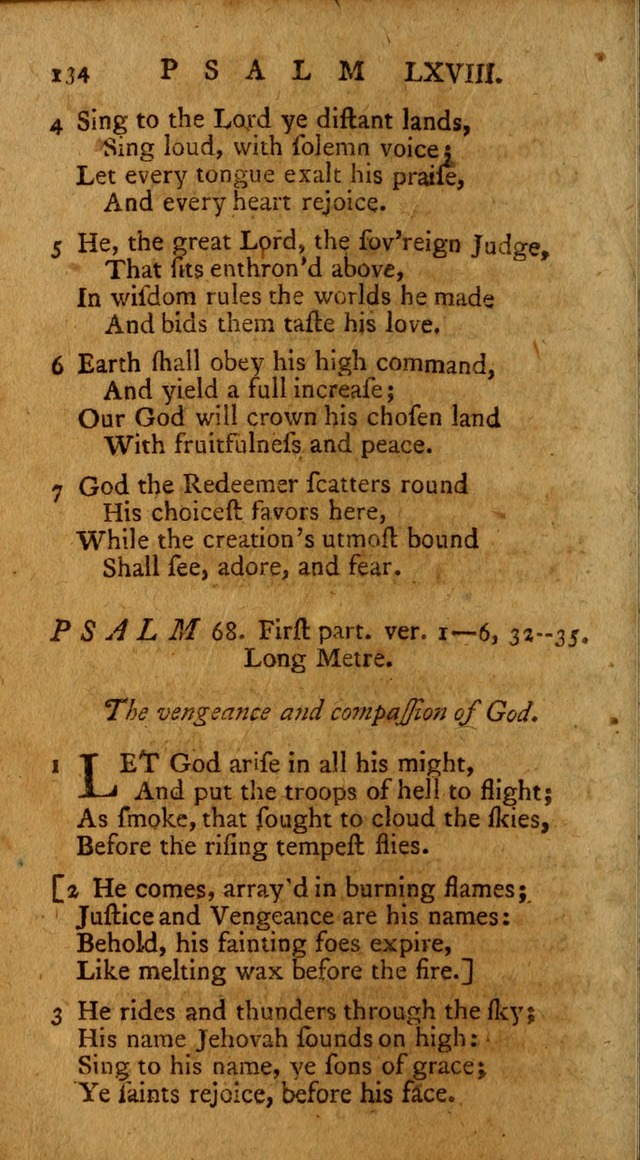 134 PSALM LXVIII.

4 Sing to the Lord ye diſtant lands,
Sing loud, with ſolemn voice;
Let every tongue exalt his praiſe,
And every heart rejoice.

5 He, the great Lord, the ſov'reign Judge,
That ſits enthron'd above,
In wiſdom rules the worlds he made
And bids them taſte his love.

6 Earth ſhall obey his high command,
And yield a full increaſe;
Our God will crown his choſen land
With fruitfulneſs and peace.

7 God the Redeemer ſcatters round
His choiceſt favors here,
While the creation's utmoſt bound
Shall ſee, adore, and fear.

PSALM 68. Firſt part. ver. 1—6, 32--35.
Long Metre.

The vengeance and compaſſion of God.

1 LET God ariſe in all his might,
And put the troops of hell to flight;
As ſmoke, that ſought to cloud the ſkies,
Before the riſing tempeſt flies.

[2 He comes, array'd in burning flames;
Juſtice and Vengeance are his names:
Behold, his fainting foes expire,
Like melting wax before the fire.]

3 He rides and thunders through the ſky;
His name Jehovah ſounds on high:
Sing to his name, ye ſons of grace;
Ye ſaints rejoice, before his face.